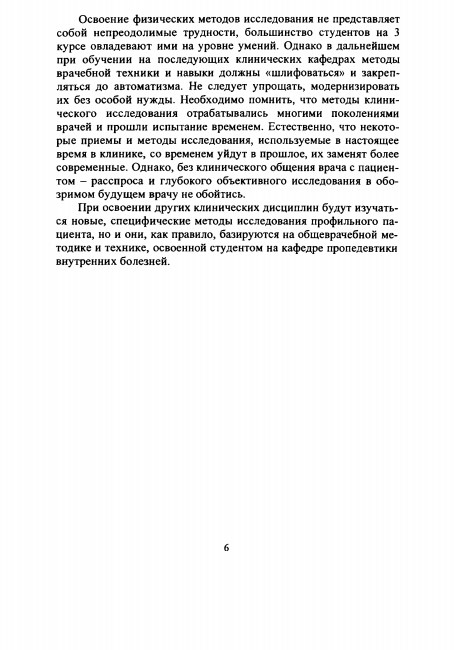 Освоение физических методов исследования не представляет собой непреодолимые трудности, большинство студентов на 3 курсе овладевают ими на уровне умений. Однако в дальнейшем при обучении на последующих клинических кафедрах методы врачебной техники и навыки должны «шлифоваться» и закрепляться до автоматизма. Не следует упрощать, модернизировать их без особой нужды. Необходимо помнить, что методы клинического исследования отрабатывались многими поколениями врачей и прошли испытание временем. Естественно, что некоторые приемы и методы исследования, используемые в настоящее время в клинике, со временем уйдут в прошлое, их заменят более современные. Однако, без клинического общения врача с пациентом – расспроса и глубокого объективного исследования в обозримом будущем врачу не обойтись.

При освоении других клинических дисциплин будут изучаться новые, специфические методы исследования профильного пациента, но и они, как правило, базируются на общеврачебной методике и технике, освоенной студентом на кафедре пропедевтики внутренних болезней.

6